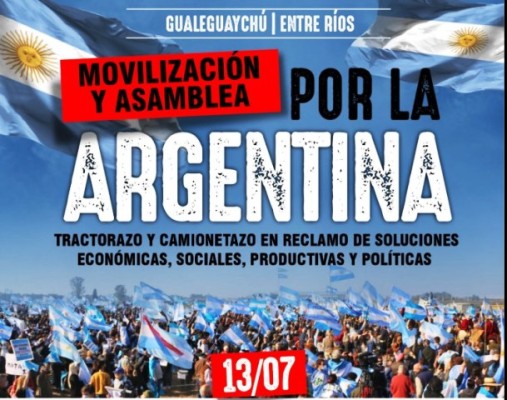 GUALEGUAYCHÚ | ENTRE RÍOS

MOVILIZACIÓN Y ASAMBLEA

POR LA

ARGENTINA

TRACTORAZO Y CAMIONETAZO EN RECLAMO DE SOLUCIONES ECONÓMICAS, SOCIALES, PRODUCTIVAS Y POLÍTICAS

13/07